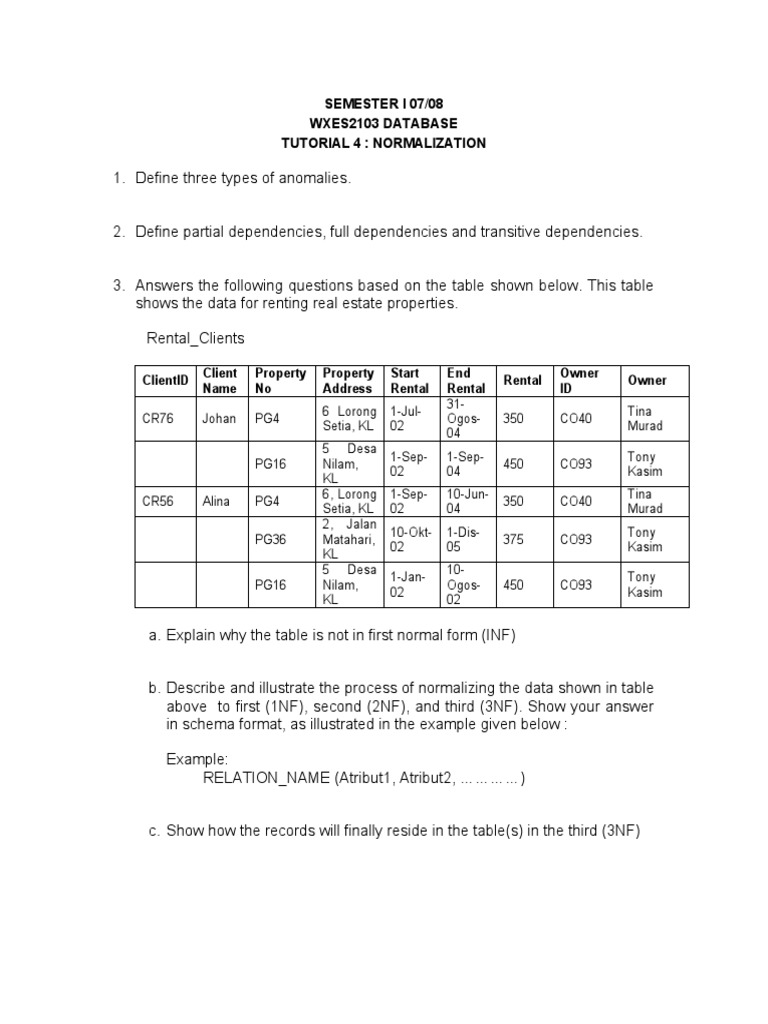 SEMESTER I 07/08
WXES2103 DATABASE
TUTORIAL 4 : NORMALIZATION

1. Define three types of anomalies.

2. Define partial dependencies, full dependencies and transitive dependencies.

3. Answers the following questions based on the table shown below. This table shows the data for renting real estate properties.

Rental_Clients

| ClientID | Client Name | Property No | Property Address | Start Rental | End Rental | Rental | Owner ID | Owner |
|---|---|---|---|---|---|---|---|---|
| CR76 | Johan | PG4 | 6 Lorong Setia, KL | 1-Jul-02 | 31-Ogos-04 | 350 | CO40 | Tina Murad |
| | | PG16 | 5 Desa Nilam, KL | 1-Sep-02 | 1-Sep-04 | 450 | CO93 | Tony Kasim |
| CR56 | Alina | PG4 | 6, Lorong Setia, KL | 1-Sep-02 | 10-Jun-04 | 350 | CO40 | Tina Murad |
| | | PG36 | 2, Jalan Matahari, KL | 10-Okt-02 | 1-Dis-05 | 375 | CO93 | Tony Kasim |
| | | PG16 | 5 Desa Nilam, KL | 1-Jan-02 | 10-Ogos-02 | 450 | CO93 | Tony Kasim |

a. Explain why the table is not in first normal form (INF)

b. Describe and illustrate the process of normalizing the data shown in table above to first (1NF), second (2NF), and third (3NF). Show your answer in schema format, as illustrated in the example given below :

Example:
RELATION_NAME (Atribut1, Atribut2, …………)

c. Show how the records will finally reside in the table(s) in the third (3NF)